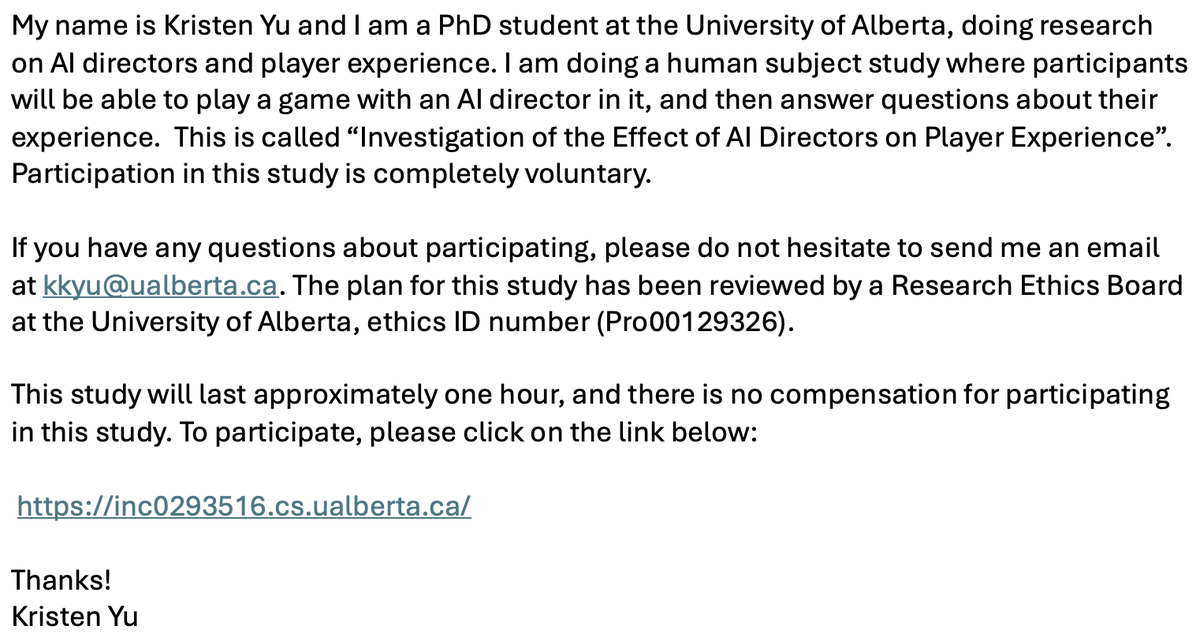 My name is Kristen Yu and I am a PhD student at the University of Alberta, doing research on AI directors and player experience. I am doing a human subject study where participants will be able to play a game with an AI director in it, and then answer questions about their experience.  This is called “Investigation of the Effect of AI Directors on Player Experience”. Participation in this study is completely voluntary.

If you have any questions about participating, please do not hesitate to send me an email at kkyu@ualberta.ca. The plan for this study has been reviewed by a Research Ethics Board at the University of Alberta, ethics ID number (Pro00129326).

This study will last approximately one hour, and there is no compensation for participating in this study. To participate, please click on the link below:

https://inc0293516.cs.ualberta.ca/

Thanks!
Kristen Yu